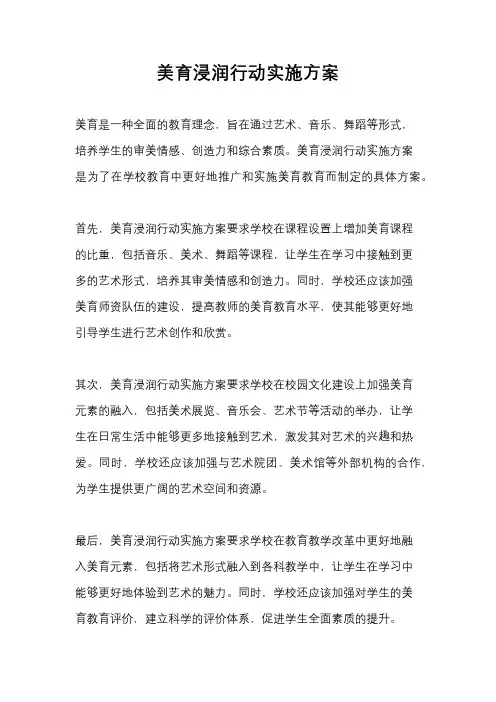 美育浸润行动实施方案

美育是一种全面的教育理念，旨在通过艺术、音乐、舞蹈等形式，培养学生的审美情感、创造力和综合素质。美育浸润行动实施方案是为了在学校教育中更好地推广和实施美育教育而制定的具体方案。

首先，美育浸润行动实施方案要求学校在课程设置上增加美育课程的比重，包括音乐、美术、舞蹈等课程，让学生在学习中接触到更多的艺术形式，培养其审美情感和创造力。同时，学校还应该加强美育师资队伍的建设，提高教师的美育教育水平，使其能够更好地引导学生进行艺术创作和欣赏。

其次，美育浸润行动实施方案要求学校在校园文化建设上加强美育元素的融入，包括美术展览、音乐会、艺术节等活动的举办，让学生在日常生活中能够更多地接触到艺术，激发其对艺术的兴趣和热爱。同时，学校还应该加强与艺术院团、美术馆等外部机构的合作，为学生提供更广阔的艺术空间和资源。

最后，美育浸润行动实施方案要求学校在教育教学改革中更好地融入美育元素，包括将艺术形式融入到各科教学中，让学生在学习中能够更好地体验到艺术的魅力。同时，学校还应该加强对学生的美育教育评价，建立科学的评价体系，促进学生全面素质的提升。